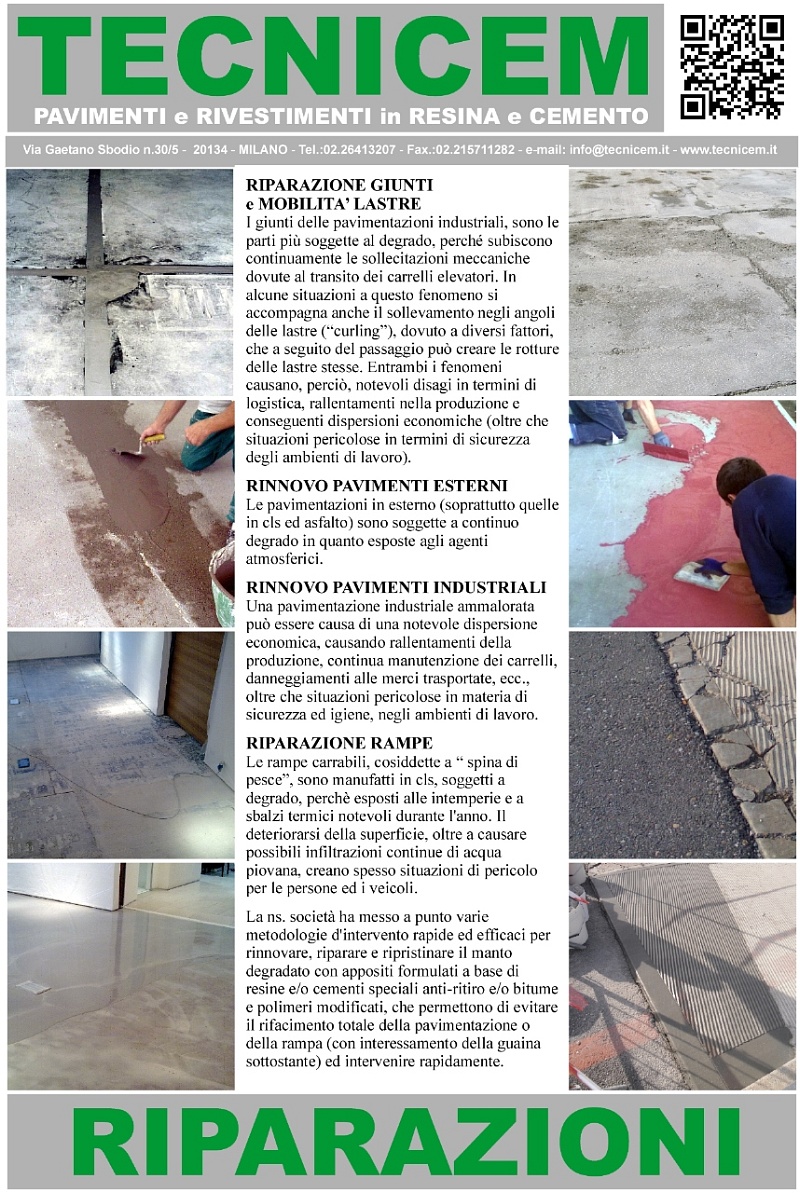 TECNICEM
PAVIMENTI e RIVESTIMENTI in RESINA e CEMENTO

Via Gaetano Sbodio n.30/5 - 20134 - MILANO - Tel.:02.26413207 - Fax.:02.215711282 - e-mail: info@tecnicem.it - www.tecnicem.it

RIPARAZIONE GIUNTI e MOBILITA' LASTRE
I giunti delle pavimentazioni industriali, sono le parti più soggette al degrado, perché subiscono continuamente le sollecitazioni meccaniche dovute al transito dei carrelli elevatori. In alcune situazioni a questo fenomeno si accompagna anche il sollevamento negli angoli delle lastre ("curling"), dovuto a diversi fattori, che a seguito del passaggio può creare le rotture delle lastre stesse. Entrambi i fenomeni causano, perciò, notevoli disagi in termini di logistica, rallentamenti nella produzione e conseguenti dispersioni economiche (oltre che situazioni pericolose in termini di sicurezza degli ambienti di lavoro).

RINNOVO PAVIMENTI ESTERNI
Le pavimentazioni in esterno (soprattutto quelle in cls ed asfalto) sono soggette a continuo degrado in quanto esposte agli agenti atmosferici.

RINNOVO PAVIMENTI INDUSTRIALI
Una pavimentazione industriale ammalorata può essere causa di una notevole dispersione economica, causando rallentamenti della produzione, continua manutenzione dei carrelli, danneggiamenti alle merci trasportate, ecc., oltre che situazioni pericolose in materia di sicurezza ed igiene, negli ambienti di lavoro.

RIPARAZIONE RAMPE
Le rampe carrabili, cosiddette a " spina di pesce", sono manufatti in cls, soggetti a degrado, perchè esposti alle intemperie e a sbalzi termici notevoli durante l'anno. Il deteriorarsi della superficie, oltre a causare possibili infiltrazioni continue di acqua piovana, creano spesso situazioni di pericolo per le persone ed i veicoli.

La ns. società ha messo a punto varie metodologie d'intervento rapide ed efficaci per rinnovare, riparare e ripristinare il manto degradato con appositi formulati a base di resine e/o cementi speciali anti-ritiro e/o bitume e polimeri modificati, che permettono di evitare il rifacimento totale della pavimentazione o della rampa (con interessamento della guaina sottostante) ed intervenire rapidamente.

RIPARAZIONI